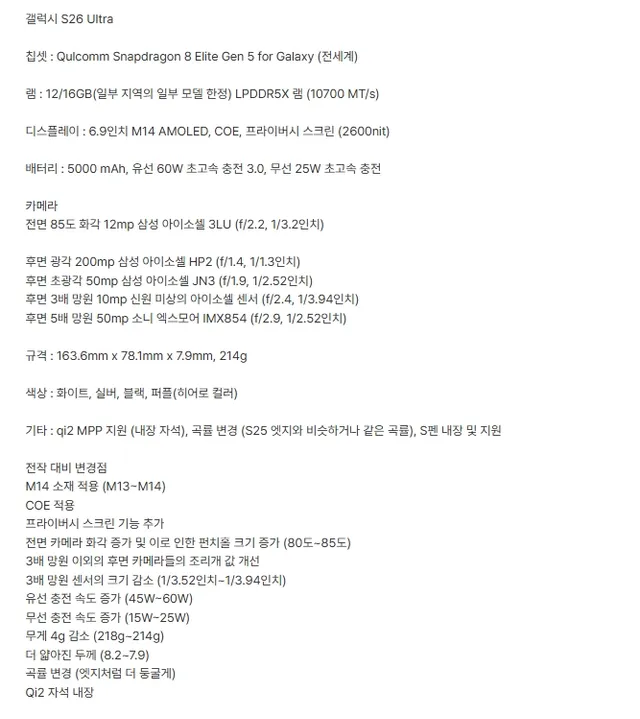 갤럭시 S26 Ultra

칩셋 : Qulcomm Snapdragon 8 Elite Gen 5 for Galaxy (전세계)

램 : 12/16GB(일부 지역의 일부 모델 한정) LPDDR5X 램 (10700 MT/s)

디스플레이 : 6.9인치 M14 AMOLED, COE, 프라이버시 스크린 (2600nit)

배터리 : 5000 mAh, 유선 60W 초고속 충전 3.0, 무선 25W 초고속 충전

카메라
전면 85도 화각 12mp 삼성 아이소셀 3LU (f/2.2, 1/3.2인치)

후면 광각 200mp 삼성 아이소셀 HP2 (f/1.4, 1/1.3인치)
후면 초광각 50mp 삼성 아이소셀 JN3 (f/1.9, 1/2.52인치)
후면 3배 망원 10mp 신원 미상의 아이소셀 센서 (f/2.4, 1/3.94인치)
후면 5배 망원 50mp 소니 엑스모어 IMX854 (f/2.9, 1/2.52인치)

규격 : 163.6mm x 78.1mm x 7.9mm, 214g

색상 : 화이트, 실버, 블랙, 퍼플(히어로 컬러)

기타 : qi2 MPP 지원 (내장 자석), 곡률 변경 (S25 엣지와 비슷하거나 같은 곡률), S펜 내장 및 지원

전작 대비 변경점
M14 소재 적용 (M13~M14)
COE 적용
프라이버시 스크린 기능 추가
전면 카메라 화각 증가 및 이로 인한 펀치홀 크기 증가 (80도~85도)
3배 망원 이외의 후면 카메라들의 조리개 값 개선
3배 망원 센서의 크기 감소 (1/3.52인치~1/3.94인치)
유선 충전 속도 증가 (45W~60W)
무선 충전 속도 증가 (15W~25W)
무게 4g 감소 (218g~214g)
더 얇아진 두께 (8.2~7.9)
곡률 변경 (엣지처럼 더 둥글게)
Qi2 자석 내장